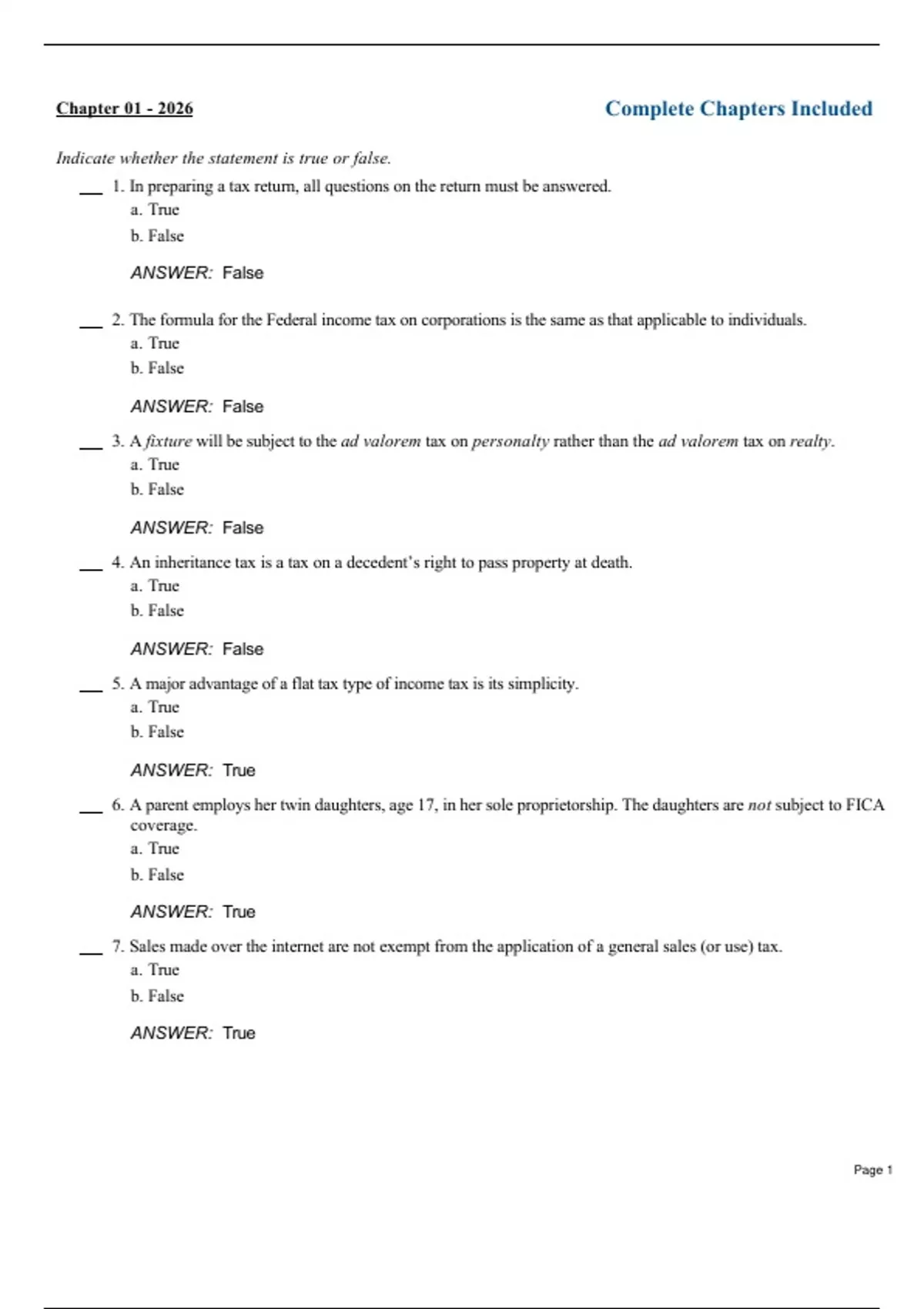 Chapter 01 - 2026

Complete Chapters Included

Indicate whether the statement is true or false.

___ 1. In preparing a tax return, all questions on the return must be answered.
a. True
b. False

ANSWER: False

___ 2. The formula for the Federal income tax on corporations is the same as that applicable to individuals.
a. True
b. False

ANSWER: False

___ 3. A fixture will be subject to the ad valorem tax on personalty rather than the ad valorem tax on realty.
a. True
b. False

ANSWER: False

___ 4. An inheritance tax is a tax on a decedent's right to pass property at death.
a. True
b. False

ANSWER: False

___ 5. A major advantage of a flat tax type of income tax is its simplicity.
a. True
b. False

ANSWER: True

___ 6. A parent employs her twin daughters, age 17, in her sole proprietorship. The daughters are not subject to FICA coverage.
a. True
b. False

ANSWER: True

___ 7. Sales made over the internet are not exempt from the application of a general sales (or use) tax.
a. True
b. False

ANSWER: True

Page 1